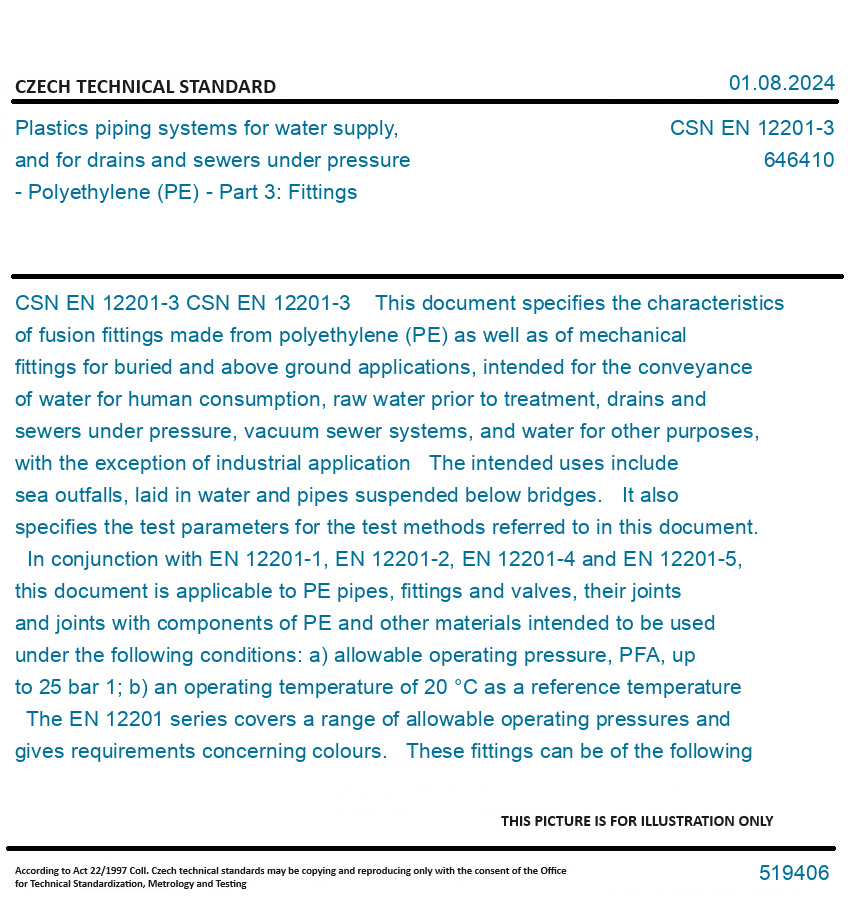 CZECH TECHNICAL STANDARD

01.08.2024

Plastics piping systems for water supply, and for drains and sewers under pressure - Polyethylene (PE) - Part 3: Fittings

CSN EN 12201-3
646410

CSN EN 12201-3 CSN EN 12201-3 This document specifies the characteristics of fusion fittings made from polyethylene (PE) as well as of mechanical fittings for buried and above ground applications, intended for the conveyance of water for human consumption, raw water prior to treatment, drains and sewers under pressure, vacuum sewer systems, and water for other purposes, with the exception of industrial application The intended uses include sea outfalls, laid in water and pipes suspended below bridges. It also specifies the test parameters for the test methods referred to in this document. In conjunction with EN 12201-1, EN 12201-2, EN 12201-4 and EN 12201-5, this document is applicable to PE pipes, fittings and valves, their joints and joints with components of PE and other materials intended to be used under the following conditions: a) allowable operating pressure, PFA, up to 25 bar 1; b) an operating temperature of 20 °C as a reference temperature The EN 12201 series covers a range of allowable operating pressures and gives requirements concerning colours. These fittings can be of the following

THIS PICTURE IS FOR ILLUSTRATION ONLY

According to Act 22/1997 Coll. Czech technical standards may be copying and reproducing only with the consent of the Office for Technical Standardization, Metrology and Testing

519406